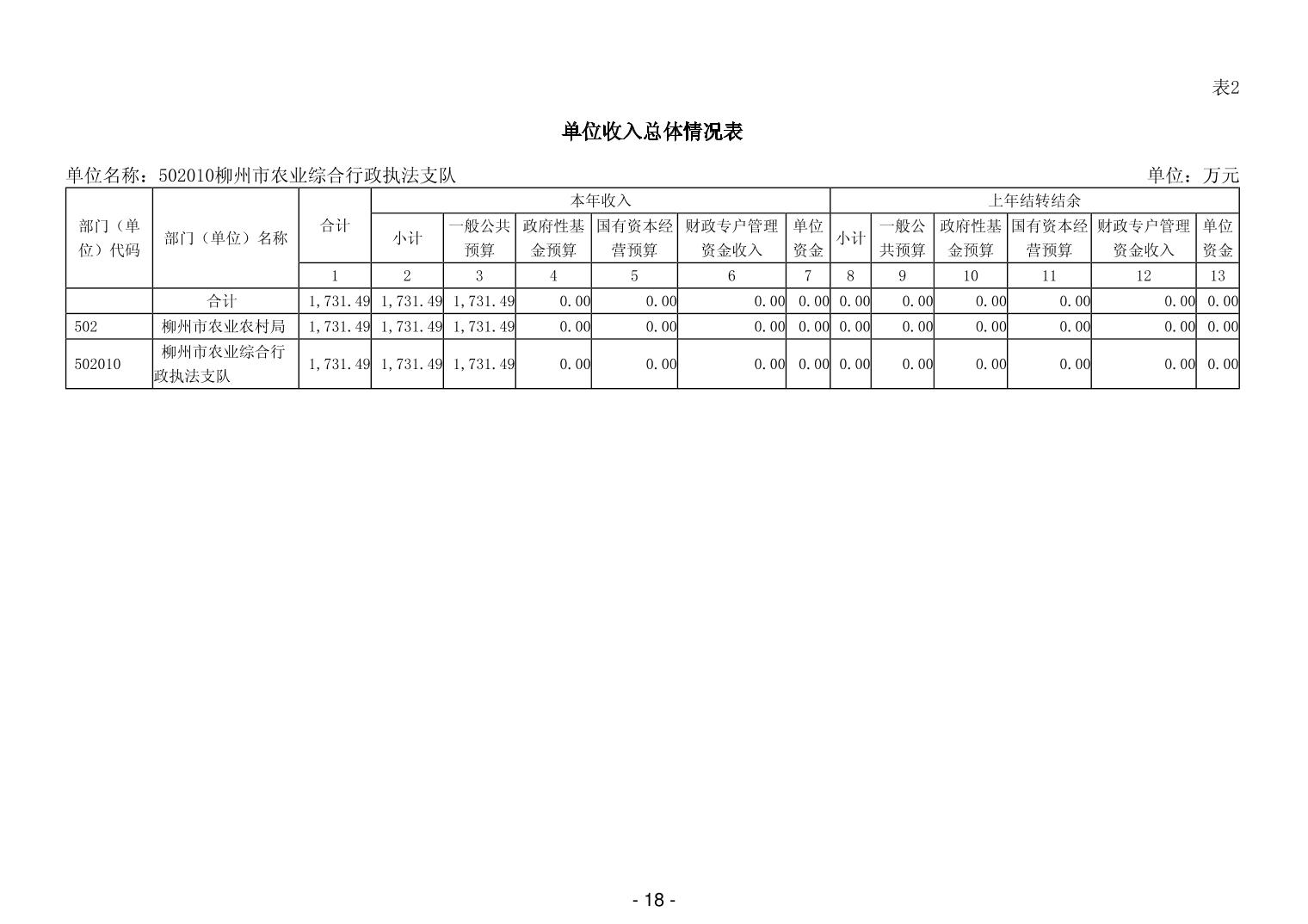 表2

单位收入总体情况表

单位名称：502010柳州市农业综合行政执法支队 单位：万元

| 部门（单位）代码 | 部门（单位）名称 | 合计 | 本年收入 | | | | | | 上年结转结余 | | | | | |
|---|---|---|---|---|---|---|---|---|---|---|---|---|---|---|
| | | | 小计 | 一般公共预算 | 政府性基金预算 | 国有资本经营预算 | 财政专户管理资金收入 | 单位资金 | 小计 | 一般公共预算 | 政府性基金预算 | 国有资本经营预算 | 财政专户管理资金收入 | 单位资金 |
| | | 1 | 2 | 3 | 4 | 5 | 6 | 7 | 8 | 9 | 10 | 11 | 12 | 13 |
| | 合计 | 1,731.49 | 1,731.49 | 1,731.49 | 0.00 | 0.00 | 0.00 | 0.00 | 0.00 | 0.00 | 0.00 | 0.00 | 0.00 | 0.00 |
| 502 | 柳州市农业农村局 | 1,731.49 | 1,731.49 | 1,731.49 | 0.00 | 0.00 | 0.00 | 0.00 | 0.00 | 0.00 | 0.00 | 0.00 | 0.00 | 0.00 |
| 502010 | 柳州市农业综合行政执法支队 | 1,731.49 | 1,731.49 | 1,731.49 | 0.00 | 0.00 | 0.00 | 0.00 | 0.00 | 0.00 | 0.00 | 0.00 | 0.00 | 0.00 |

- 18 -